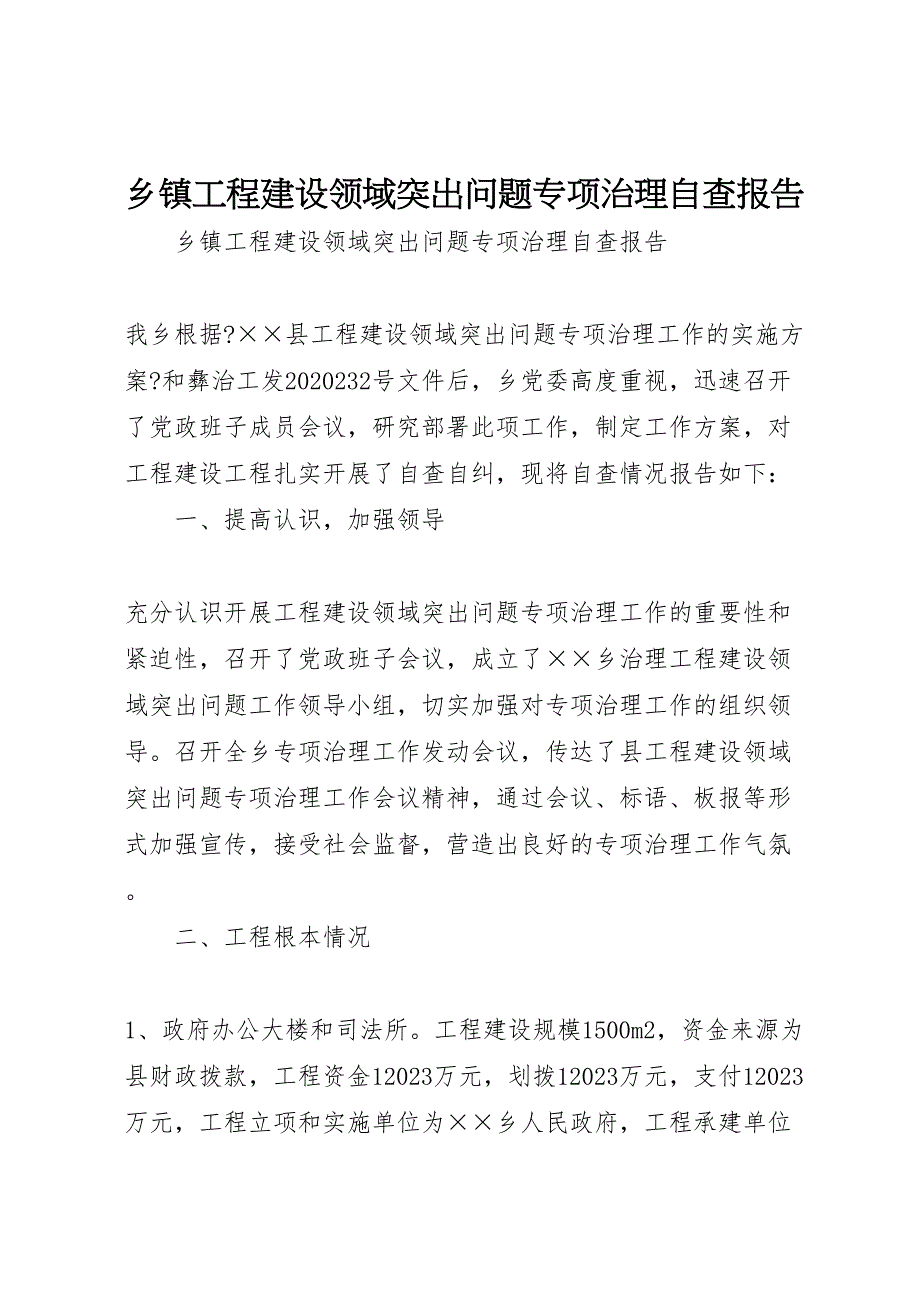 乡镇工程建设领域突出问题专项治理自查报告

乡镇工程建设领域突出问题专项治理自查报告

我乡根据?××县工程建设领域突出问题专项治理工作的实施方案?和彝治工发2020232号文件后，乡党委高度重视，迅速召开了党政班子成员会议，研究部署此项工作，制定工作方案，对工程建设工程扎实开展了自查自纠，现将自查情况报告如下：

一、提高认识，加强领导

充分认识开展工程建设领域突出问题专项治理工作的重要性和紧迫性，召开了党政班子会议，成立了××乡治理工程建设领域突出问题工作领导小组，切实加强对专项治理工作的组织领导。召开全乡专项治理工作发动会议，传达了县工程建设领域突出问题专项治理工作会议精神，通过会议、标语、板报等形式加强宣传，接受社会监督，营造出良好的专项治理工作气氛。

二、工程根本情况

1、政府办公大楼和司法所。工程建设规模1500m2，资金来源为县财政拨款，工程资金12023万元，划拨12023万元，支付12023万元，工程立项和实施单位为××乡人民政府，工程承建单位